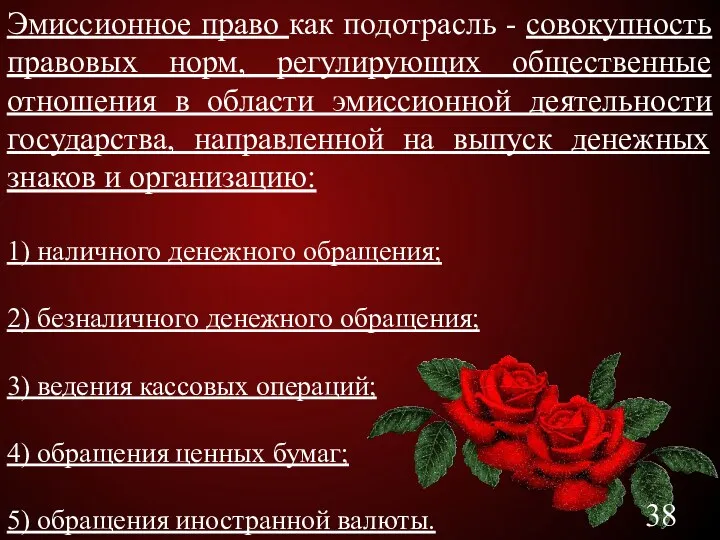 Эмиссионное право как подотрасль - совокупность правовых норм, регулирующих общественные отношения в области эмиссионной деятельности государства, направленной на выпуск денежных знаков и организацию:

1) наличного денежного обращения;

2) безналичного денежного обращения;

3) ведения кассовых операций;

4) обращения ценных бумаг;

5) обращения иностранной валюты.

38